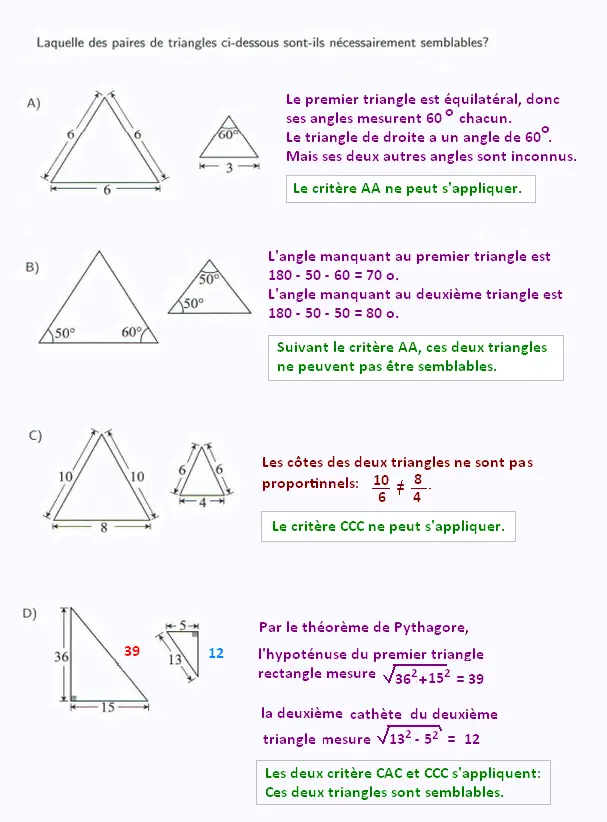 Laquelle des paires de triangles ci-dessous sont-ils nécessairement semblables?

A)

6 6 6 60° 3

Le premier triangle est équilatéral, donc ses angles mesurent 60 ° chacun.
Le triangle de droite a un angle de 60°.
Mais ses deux autres angles sont inconnus.

Le critère AA ne peut s'appliquer.

B)

50° 60° 50° 50°

L'angle manquant au premier triangle est 180 - 50 - 60 = 70 o.
L'angle manquant au deuxième triangle est 180 - 50 - 50 = 80 o.

Suivant le critère AA, ces deux triangles ne peuvent pas être semblables.

C)

10 10 8 6 6 4

Les côtes des deux triangles ne sont pas proportinnels: $\frac{10}{6} \neq \frac{8}{4}$.

Le critère CCC ne peut s'appliquer.

D)

36 39 15 5 13 12

Par le théorème de Pythagore,
l'hypoténuse du premier triangle rectangle mesure $\sqrt{36^2+15^2} = 39$

la deuxième cathète du deuxième triangle mesure $\sqrt{13^2 - 5^2} = 12$

Les deux critère CAC et CCC s'appliquent:
Ces deux triangles sont semblables.